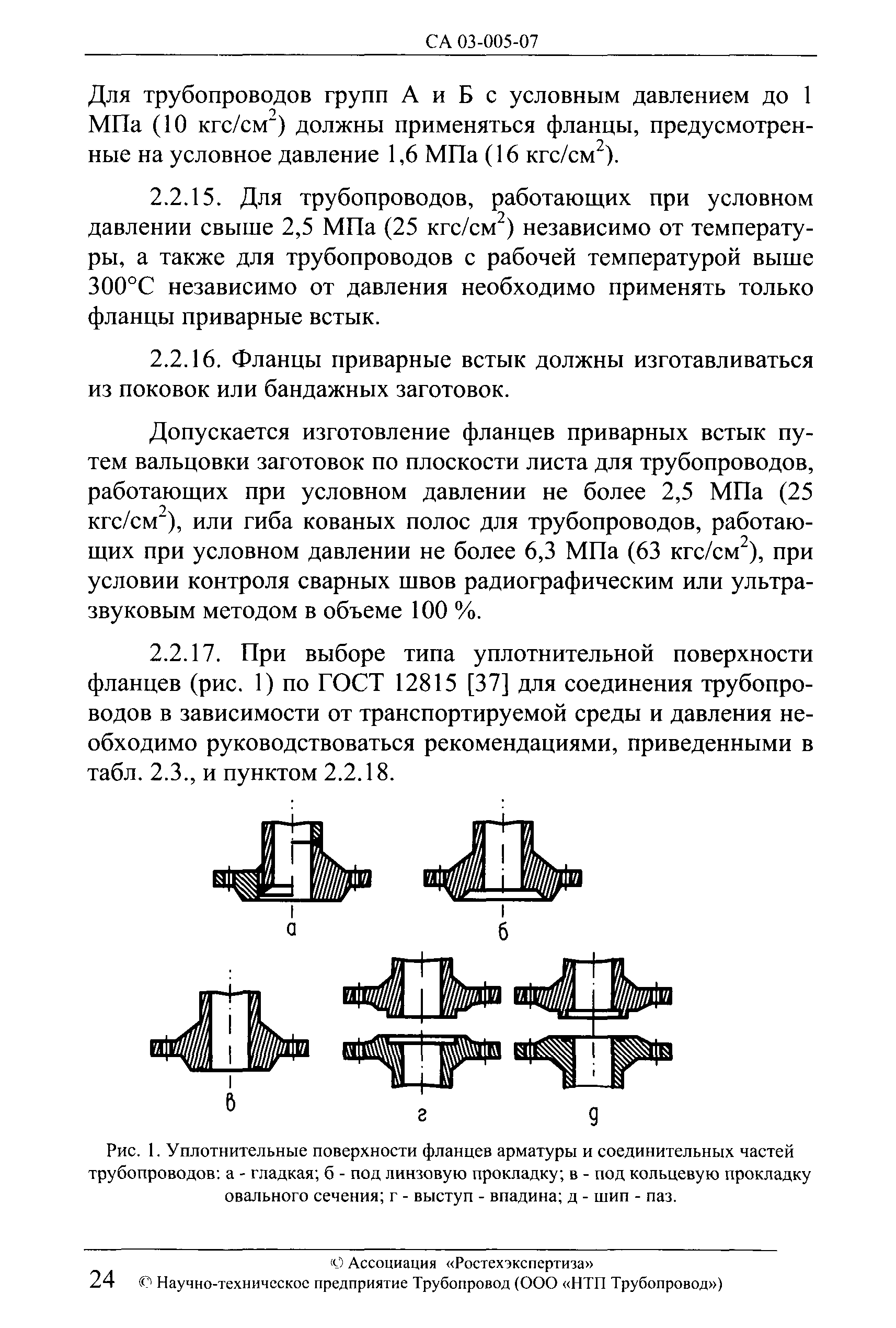 СА 03-005-07

Для трубопроводов групп А и Б с условным давлением до 1 МПа (10 кгс/см$^2$) должны применяться фланцы, предусмотренные на условное давление 1,6 МПа (16 кгс/см$^2$).

2.2.15. Для трубопроводов, работающих при условном давлении свыше 2,5 МПа (25 кгс/см$^2$) независимо от температуры, а также для трубопроводов с рабочей температурой выше 300°С независимо от давления необходимо применять только фланцы приварные встык.

2.2.16. Фланцы приварные встык должны изготавливаться из поковок или бандажных заготовок.

Допускается изготовление фланцев приварных встык путем вальцовки заготовок по плоскости листа для трубопроводов, работающих при условном давлении не более 2,5 МПа (25 кгс/см$^2$), или гиба кованых полос для трубопроводов, работающих при условном давлении не более 6,3 МПа (63 кгс/см$^2$), при условии контроля сварных швов радиографическим или ультразвуковым методом в объеме 100 %.

2.2.17. При выборе типа уплотнительной поверхности фланцев (рис. 1) по ГОСТ 12815 [37] для соединения трубопроводов в зависимости от транспортируемой среды и давления необходимо руководствоваться рекомендациями, приведенными в табл. 2.3., и пунктом 2.2.18.

а

б

в

г

д

Рис. 1. Уплотнительные поверхности фланцев арматуры и соединительных частей трубопроводов: а - гладкая; б - под линзовую прокладку; в - под кольцевую прокладку овального сечения; г - выступ - впадина; д - шип - паз.

© Ассоциация «Ростехэкспертиза»

24 © Научно-техническое предприятие Трубопровод (ООО «НТП Трубопровод»)